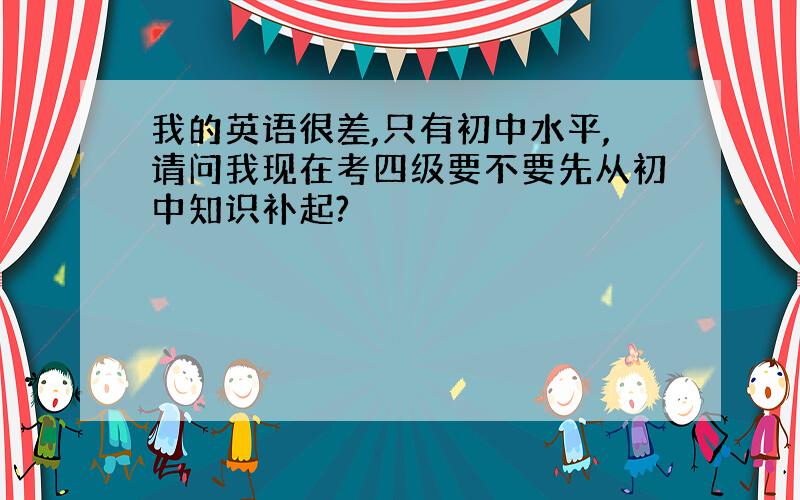 我的英语很差,只有初中水平,请问我现在考四级要不要先从初中知识补起?